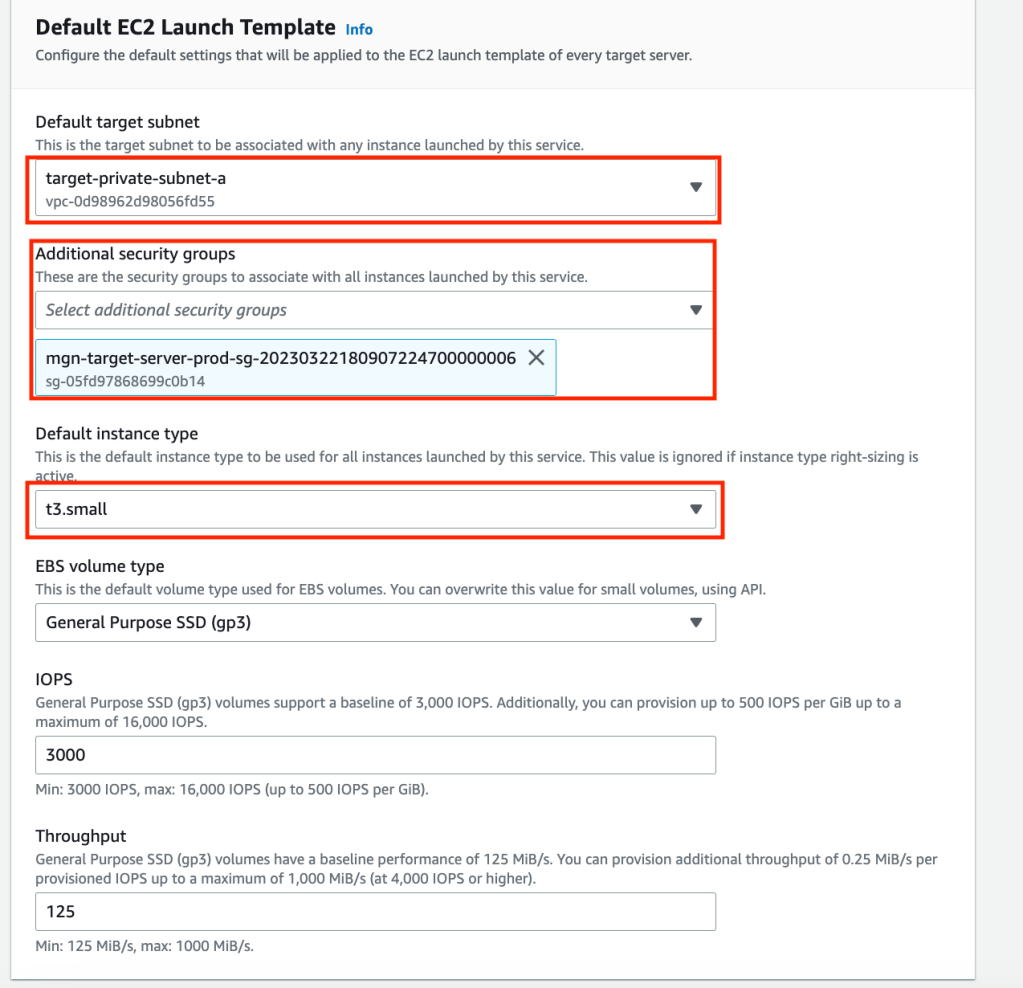 Default EC2 Launch Template Info
Configure the default settings that will be applied to the EC2 launch template of every target server.

Default target subnet
This is the target subnet to be associated with any instance launched by this service.
target-private-subnet-a
vpc-0d98962d98056fd55

Additional security groups
These are the security groups to associate with all instances launched by this service.
Select additional security groups
mgn-target-server-prod-sg-20230322180907224700000006
sg-05fd97868699c0b14

Default instance type
This is the default instance type to be used for all instances launched by this service. This value is ignored if instance type right-sizing is active.
t3.small

EBS volume type
This is the default volume type used for EBS volumes. You can overwrite this value for small volumes, using API.
General Purpose SSD (gp3)

IOPS
General Purpose SSD (gp3) volumes support a baseline of 3,000 IOPS. Additionally, you can provision up to 500 IOPS per GiB up to a maximum of 16,000 IOPS.
3000
Min: 3000 IOPS, max: 16,000 IOPS (up to 500 IOPS per GiB).

Throughput
General Purpose SSD (gp3) volumes have a baseline performance of 125 MiB/s. You can provision additional throughput of 0.25 MiB/s per provisioned IOPS up to a maximum of 1,000 MiB/s (at 4,000 IOPS or higher).
125
Min: 125 MiB/s, max: 1000 MiB/s.